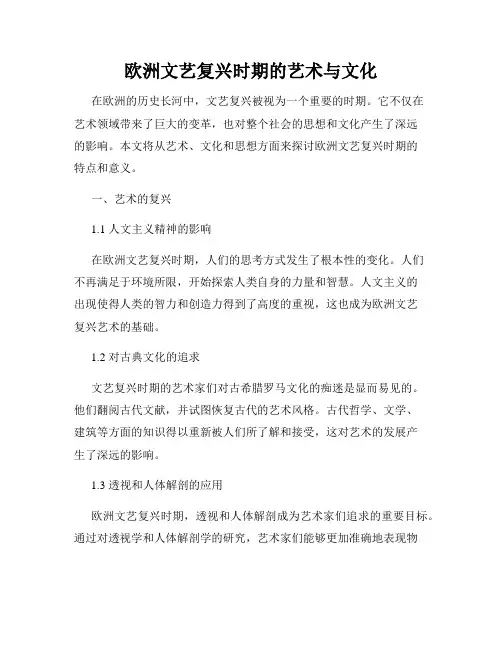 欧洲文艺复兴时期的艺术与文化

在欧洲的历史长河中，文艺复兴被视为一个重要的时期。它不仅在艺术领域带来了巨大的变革，也对整个社会的思想和文化产生了深远的影响。本文将从艺术、文化和思想方面来探讨欧洲文艺复兴时期的特点和意义。

一、艺术的复兴

1.1 人文主义精神的影响

在欧洲文艺复兴时期，人们的思考方式发生了根本性的变化。人们不再满足于环境所限，开始探索人类自身的力量和智慧。人文主义的出现使得人类的智力和创造力得到了高度的重视，这也成为欧洲文艺复兴艺术的基础。

1.2 对古典文化的追求

文艺复兴时期的艺术家们对古希腊罗马文化的痴迷是显而易见的。他们翻阅古代文献，并试图恢复古代的艺术风格。古代哲学、文学、建筑等方面的知识得以重新被人们所了解和接受，这对艺术的发展产生了深远的影响。

1.3 透视和人体解剖的应用

欧洲文艺复兴时期，透视和人体解剖成为艺术家们追求的重要目标。通过对透视学和人体解剖学的研究，艺术家们能够更加准确地表现物